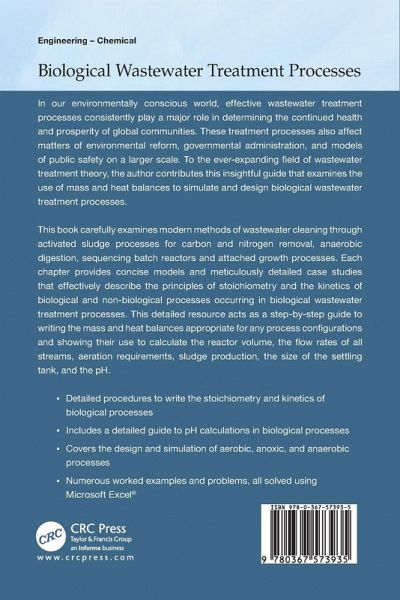 Engineering – Chemical

Biological Wastewater Treatment Processes

In our environmentally conscious world, effective wastewater treatment processes consistently play a major role in determining the continued health and prosperity of global communities. These treatment processes also affect matters of environmental reform, governmental administration, and models of public safety on a larger scale. To the ever-expanding field of wastewater treatment theory, the author contributes this insightful guide that examines the use of mass and heat balances to simulate and design biological wastewater treatment processes.

This book carefully examines modern methods of wastewater cleaning through activated sludge processes for carbon and nitrogen removal, anaerobic digestion, sequencing batch reactors and attached growth processes. Each chapter provides concise models and meticulously detailed case studies that effectively describe the principles of stoichiometry and the kinetics of biological and non-biological processes occurring in biological wastewater treatment processes. This detailed resource acts as a step-by-step guide to writing the mass and heat balances appropriate for any process configurations and showing their use to calculate the reactor volume, the flow rates of all streams, aeration requirements, sludge production, the size of the settling tank, and the pH.

• Detailed procedures to write the stoichiometry and kinetics of biological processes

• Includes a detailed guide to pH calculations in biological processes

• Covers the design and simulation of aerobic, anoxic, and anaerobic processes

• Numerous worked examples and problems, all solved using Microsoft Excel®

CRC

CRC Press
Taylor & Francis Group
an informa business
www.crcpress.com

ISBN 978-0-367-57393-5

9 780367 573935